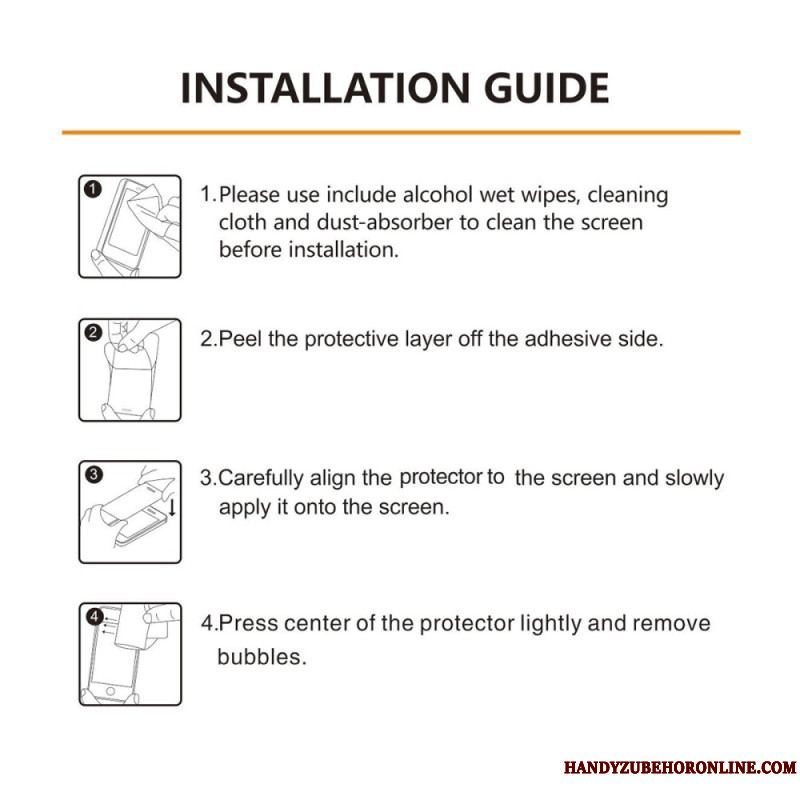 INSTALLATION GUIDE

1

1.Please use include alcohol wet wipes, cleaning cloth and dust-absorber to clean the screen before installation.

2

2.Peel the protective layer off the adhesive side.

3

3.Carefully align the protector to the screen and slowly apply it onto the screen.

4

4.Press center of the protector lightly and remove bubbles.

HANDYZUBEHORONLINE.COM